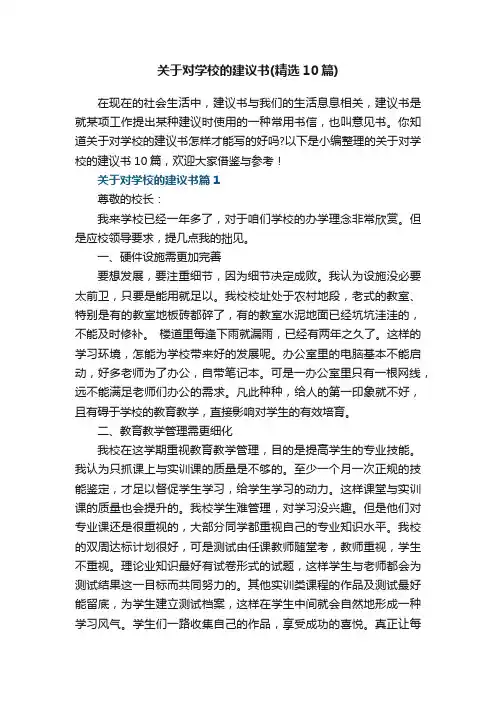 关于对学校的建议书(精选10篇)

在现在的社会生活中，建议书与我们的生活息息相关，建议书是就某项工作提出某种建议时使用的一种常用书信，也叫意见书。你知道关于对学校的建议书怎样才能写的好吗?以下是小编整理的关于对学校的建议书10篇，欢迎大家借鉴与参考！

关于对学校的建议书篇1

尊敬的校长：

我来学校已经一年多了，对于咱们学校的办学理念非常欣赏。但是应校领导要求，提几点我的拙见。

一、硬件设施需更加完善

要想发展，要注重细节，因为细节决定成败。我认为设施没必要太前卫，只要是能用就足以。我校校址处于农村地段，老式的教室、特别是有的教室地板砖都碎了，有的教室水泥地面已经坑坑洼洼的，不能及时修补。 楼道里每逢下雨就漏雨，已经有两年之久了。这样的学习环境，怎能为学校带来好的发展呢。办公室里的电脑基本不能启动，好多老师为了办公，自带笔记本。可是一办公室里只有一根网线，远不能满足老师们办公的需求。凡此种种，给人的第一印象就不好，且有碍于学校的教育教学，直接影响对学生的有效培育。

二、教育教学管理需更细化

我校在这学期重视教育教学管理，目的是提高学生的专业技能。我认为只抓课上与实训课的质量是不够的。至少一个月一次正规的技能鉴定，才足以督促学生学习，给学生学习的动力。这样课堂与实训课的质量也会提升的。我校学生难管理，对学习没兴趣。但是他们对专业课还是很重视的，大部分同学都重视自己的专业知识水平。我校的双周达标计划很好，可是测试由任课教师随堂考，教师重视，学生不重视。理论业知识最好有试卷形式的试题，这样学生与老师都会为测试结果这一目标而共同努力的。其他实训类课程的作品及测试最好能留底，为学生建立测试档案，这样在学生中间就会自然地形成一种学习风气。学生们一路收集自己的作品，享受成功的喜悦。真正让每